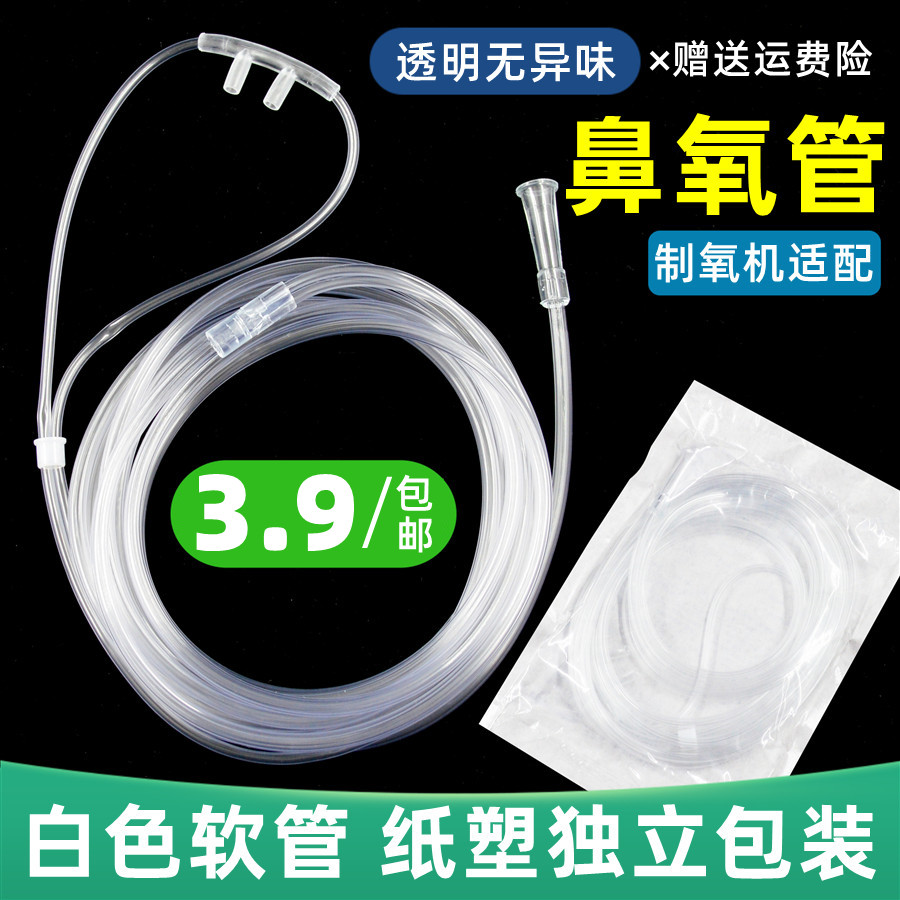 透明无异味 ×赠送运费险

鼻氧管

制氧机适配

3.9/包邮

白色软管 纸塑独立包装